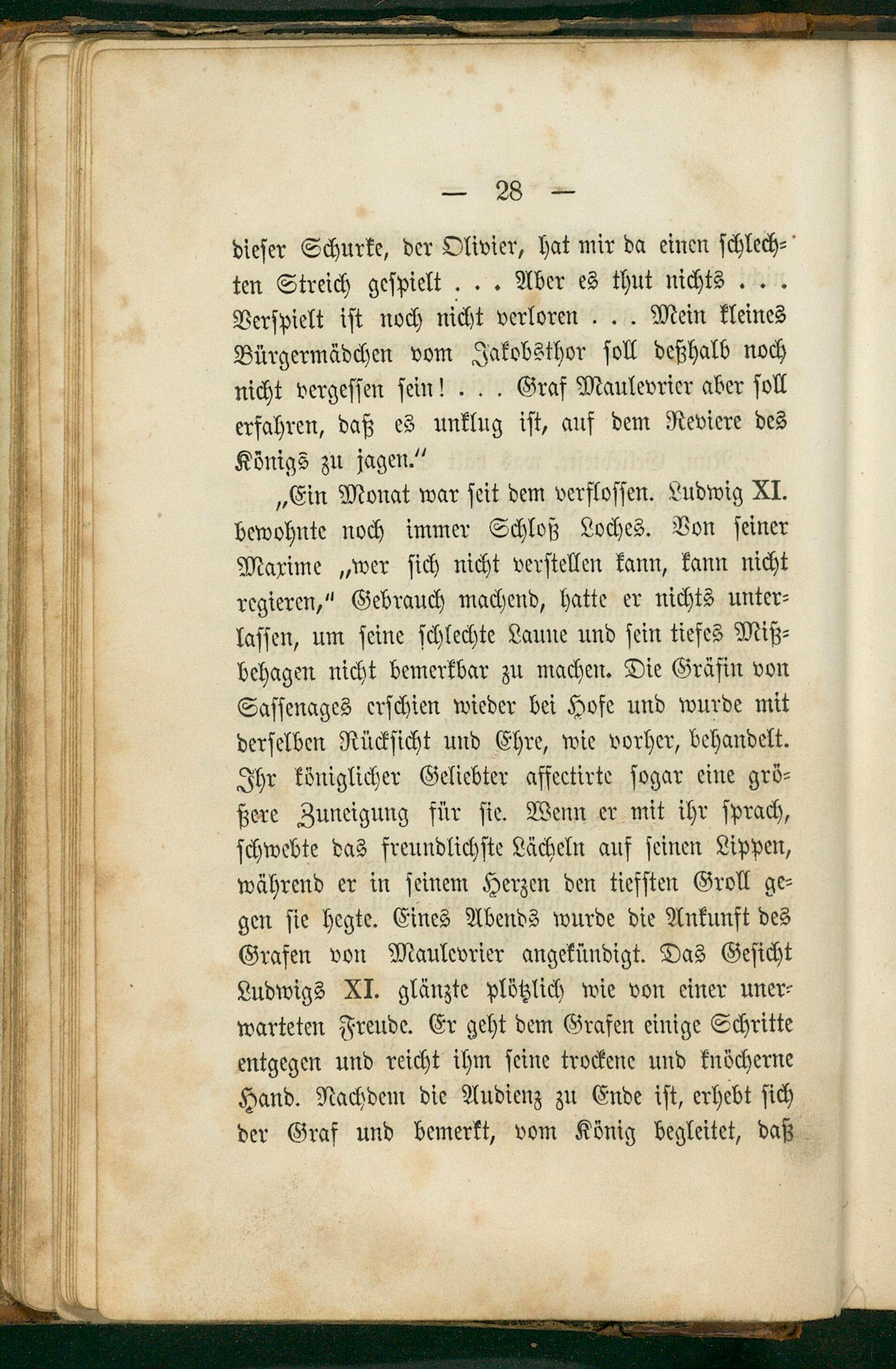 — 28 —

dieser Schurke, der Olivier, hat mir da einen schlechten Streich gespielt . . . Aber es thut nichts . . . Verspielt ist noch nicht verloren . . . Mein kleines Bürgermädchen vom Jakobsthor soll deßhalb noch nicht vergessen sein! . . . Graf Maulevrier aber soll erfahren, daß es unklug ist, auf dem Reviere des Königs zu jagen."

„Ein Monat war seit dem verflossen. Ludwig XI. bewohnte noch immer Schloß Loches. Von seiner Maxime „wer sich nicht verstellen kann, kann nicht regieren," Gebrauch machend, hatte er nichts unterlassen, um seine schlechte Laune und sein tiefes Mißbehagen nicht bemerkbar zu machen. Die Gräfin von Sassenages erschien wieder bei Hofe und wurde mit derselben Rücksicht und Ehre, wie vorher, behandelt. Ihr königlicher Geliebter affectirte sogar eine größere Zuneigung für sie. Wenn er mit ihr sprach, schwebte das freundlichste Lächeln auf seinen Lippen, während er in seinem Herzen den tiefsten Groll gegen sie hegte. Eines Abends wurde die Ankunft des Grafen von Maulevrier angekündigt. Das Gesicht Ludwigs XI. glänzte plötzlich wie von einer unerwarteten Freude. Er geht dem Grafen einige Schritte entgegen und reicht ihm seine trockene und knöcherne Hand. Nachdem die Audienz zu Ende ist, erhebt sich der Graf und bemerkt, vom König begleitet, daß